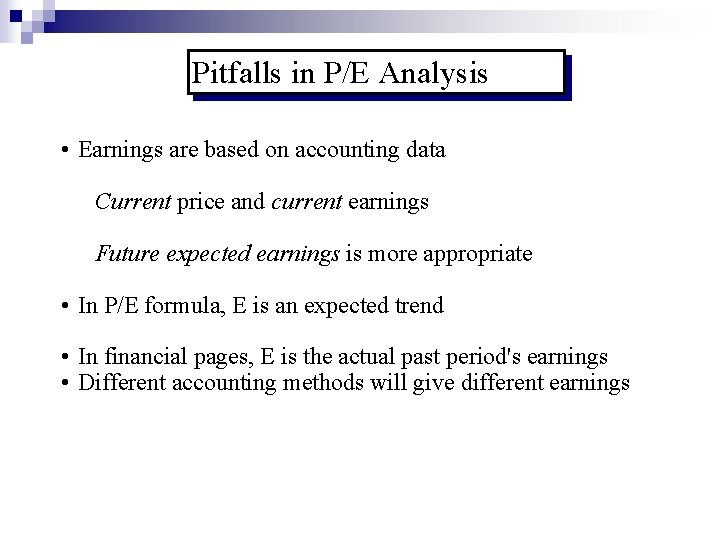 Pitfalls in P/E Analysis

• Earnings are based on accounting data

Current price and current earnings

Future expected earnings is more appropriate

• In P/E formula, E is an expected trend

• In financial pages, E is the actual past period's earnings
• Different accounting methods will give different earnings